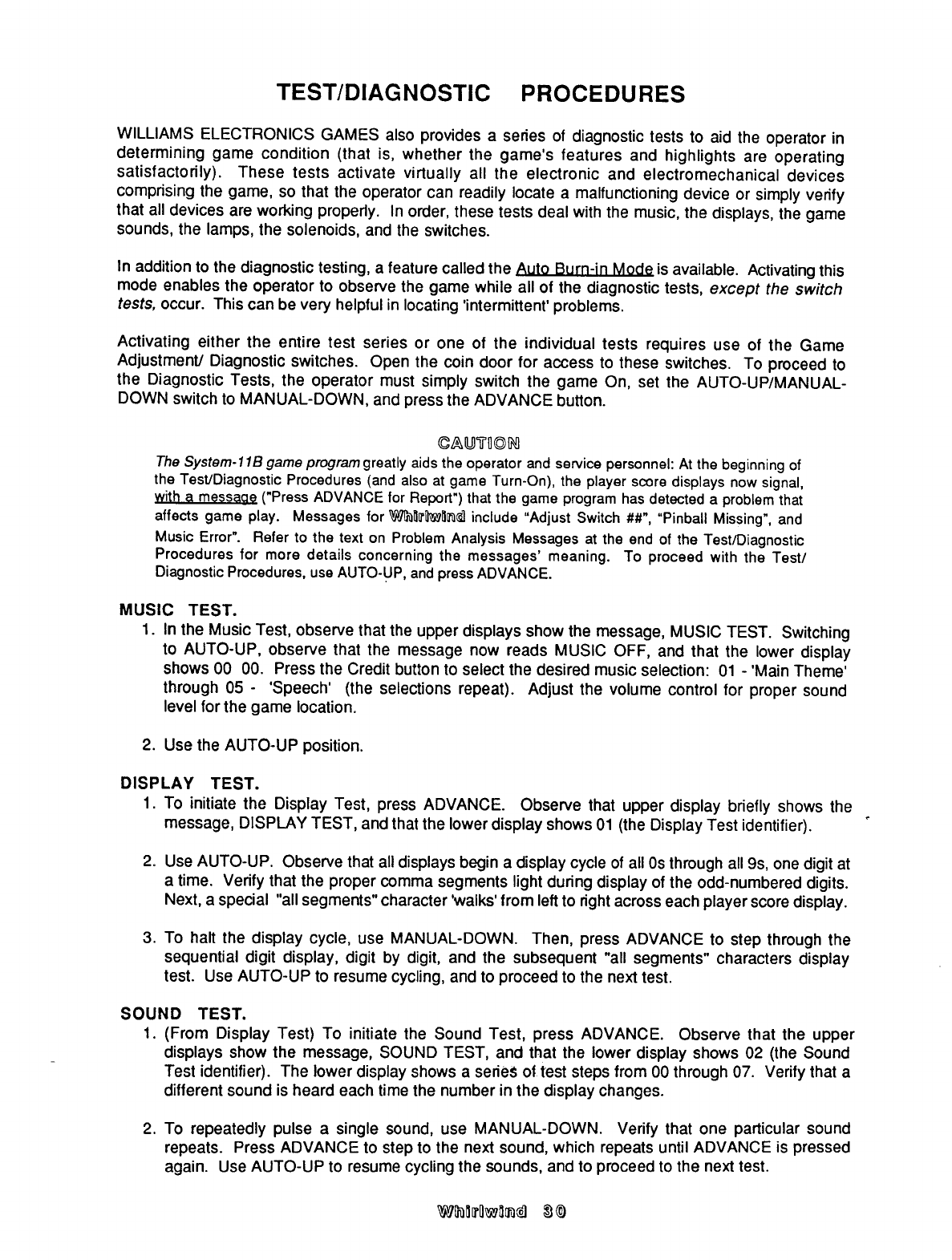 TEST/DIAGNOSTIC PROCEDURES

WILLIAMS ELECTRONICS GAMES also provides a series of diagnostic tests to aid the operator in determining game condition (that is, whether the game's features and highlights are operating satisfactorily). These tests activate virtually all the electronic and electromechanical devices comprising the game, so that the operator can readily locate a malfunctioning device or simply verify that all devices are working properly. In order, these tests deal with the music, the displays, the game sounds, the lamps, the solenoids, and the switches.

In addition to the diagnostic testing, a feature called the Auto Burn-in Mode is available. Activating this mode enables the operator to observe the game while all of the diagnostic tests, except the switch tests, occur. This can be very helpful in locating 'intermittent' problems.

Activating either the entire test series or one of the individual tests requires use of the Game Adjustment/ Diagnostic switches. Open the coin door for access to these switches. To proceed to the Diagnostic Tests, the operator must simply switch the game On, set the AUTO-UP/MANUAL-DOWN switch to MANUAL-DOWN, and press the ADVANCE button.

CAUTION
The System-11B game program greatly aids the operator and service personnel: At the beginning of the Test/Diagnostic Procedures (and also at game Turn-On), the player score displays now signal, with a message ("Press ADVANCE for Report") that the game program has detected a problem that affects game play. Messages for Whirlwind include "Adjust Switch ##", "Pinball Missing", and Music Error". Refer to the text on Problem Analysis Messages at the end of the Test/Diagnostic Procedures for more details concerning the messages' meaning. To proceed with the Test/ Diagnostic Procedures, use AUTO-UP, and press ADVANCE.

MUSIC TEST.
1. In the Music Test, observe that the upper displays show the message, MUSIC TEST. Switching to AUTO-UP, observe that the message now reads MUSIC OFF, and that the lower display shows 00 00. Press the Credit button to select the desired music selection: 01 - 'Main Theme' through 05 - 'Speech' (the selections repeat). Adjust the volume control for proper sound level for the game location.

2. Use the AUTO-UP position.

DISPLAY TEST.
1. To initiate the Display Test, press ADVANCE. Observe that upper display briefly shows the message, DISPLAY TEST, and that the lower display shows 01 (the Display Test identifier).

2. Use AUTO-UP. Observe that all displays begin a display cycle of all 0s through all 9s, one digit at a time. Verify that the proper comma segments light during display of the odd-numbered digits. Next, a special "all segments" character 'walks' from left to right across each player score display.

3. To halt the display cycle, use MANUAL-DOWN. Then, press ADVANCE to step through the sequential digit display, digit by digit, and the subsequent "all segments" characters display test. Use AUTO-UP to resume cycling, and to proceed to the next test.

SOUND TEST.
1. (From Display Test) To initiate the Sound Test, press ADVANCE. Observe that the upper displays show the message, SOUND TEST, and that the lower display shows 02 (the Sound Test identifier). The lower display shows a series of test steps from 00 through 07. Verify that a different sound is heard each time the number in the display changes.

2. To repeatedly pulse a single sound, use MANUAL-DOWN. Verify that one particular sound repeats. Press ADVANCE to step to the next sound, which repeats until ADVANCE is pressed again. Use AUTO-UP to resume cycling the sounds, and to proceed to the next test.

Whirlwind 30